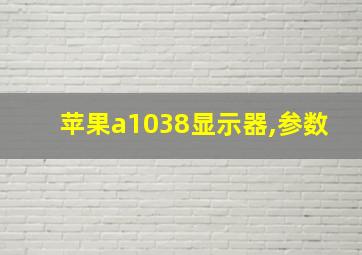 苹果a1038显示器,参数